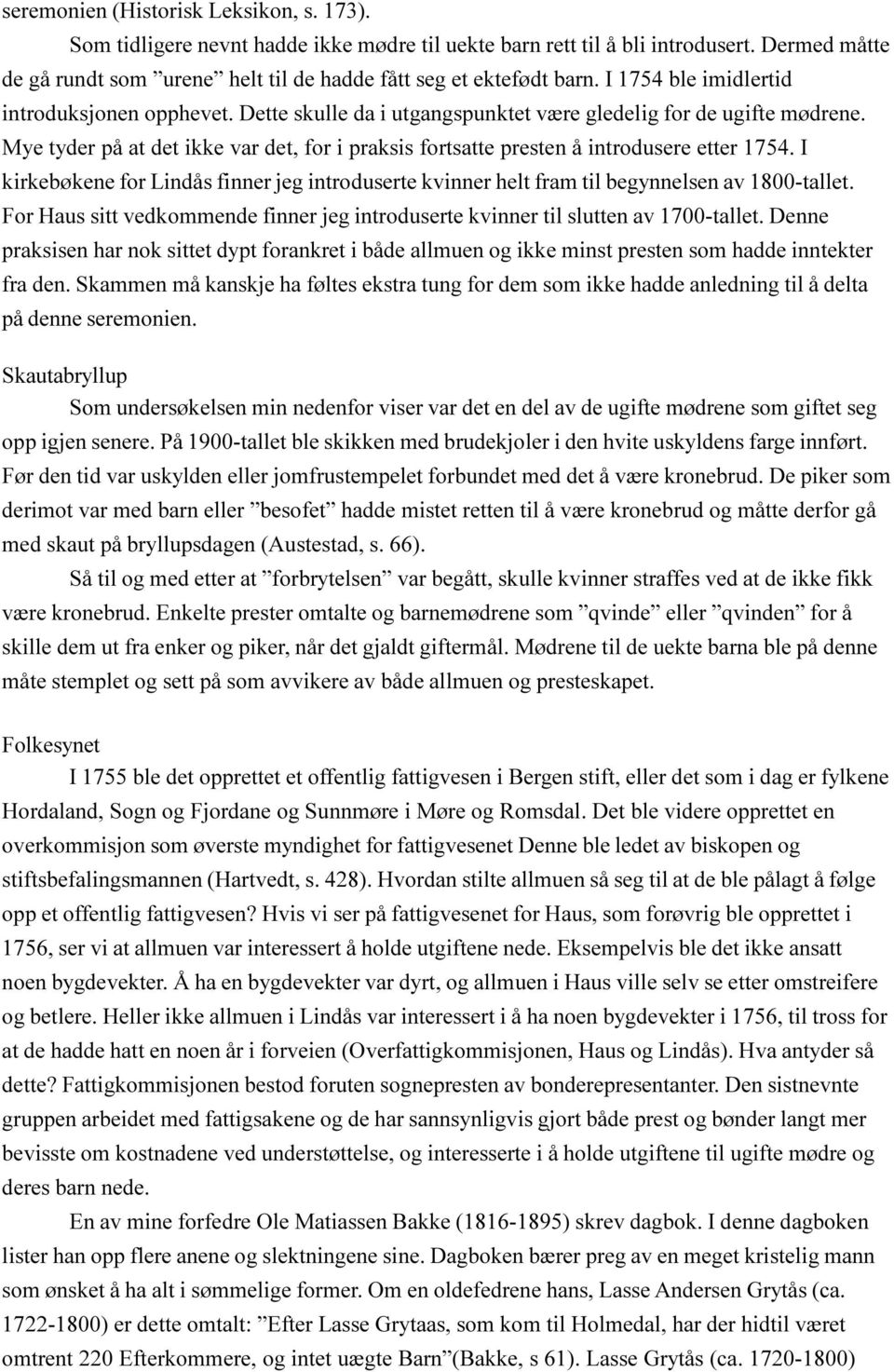 seremonien (Historisk Leksikon, s. 173).

Som tidligere nevnt hadde ikke mødre til uekte barn rett til å bli introdusert. Dermed måtte de gå rundt som ”urene” helt til de hadde fått seg et ektefødt barn. I 1754 ble imidlertid introduksjonen opphevet. Dette skulle da i utgangspunktet være gledelig for de ugifte mødrene. Mye tyder på at det ikke var det, for i praksis fortsatte presten å introdusere etter 1754. I kirkebøkene for Lindås finner jeg introduserte kvinner helt fram til begynnelsen av 1800-tallet. For Haus sitt vedkommende finner jeg introduserte kvinner til slutten av 1700-tallet. Denne praksisen har nok sittet dypt forankret i både allmuen og ikke minst presten som hadde inntekter fra den. Skammen må kanskje ha føltes ekstra tung for dem som ikke hadde anledning til å delta på denne seremonien.

Skautabryllup

Som undersøkelsen min nedenfor viser var det en del av de ugifte mødrene som giftet seg opp igjen senere. På 1900-tallet ble skikken med brudekjoler i den hvite uskyldens farge innført. Før den tid var uskylden eller jomfrustempelet forbundet med det å være kronebrud. De piker som derimot var med barn eller ”besofet” hadde mistet retten til å være kronebrud og måtte derfor gå med skaut på bryllupsdagen (Austestad, s. 66).

Så til og med etter at ”forbrytelsen” var begått, skulle kvinner straffes ved at de ikke fikk være kronebrud. Enkelte prester omtalte og barnemødrene som ”qvinde” eller ”qvinden” for å skille dem ut fra enker og piker, når det gjaldt giftermål. Mødrene til de uekte barna ble på denne måte stemplet og sett på som avvikere av både allmuen og presteskapet.

Folkesynet

I 1755 ble det opprettet et offentlig fattigvesen i Bergen stift, eller det som i dag er fylkene Hordaland, Sogn og Fjordane og Sunnmøre i Møre og Romsdal. Det ble videre opprettet en overkommisjon som øverste myndighet for fattigvesenet Denne ble ledet av biskopen og stiftsbefalingsmannen (Hartvedt, s. 428). Hvordan stilte allmuen så seg til at de ble pålagt å følge opp et offentlig fattigvesen? Hvis vi ser på fattigvesenet for Haus, som forøvrig ble opprettet i 1756, ser vi at allmuen var interessert å holde utgiftene nede. Eksempelvis ble det ikke ansatt noen bygdevekter. Å ha en bygdevekter var dyrt, og allmuen i Haus ville selv se etter omstreifere og betlere. Heller ikke allmuen i Lindås var interessert i å ha noen bygdevekter i 1756, til tross for at de hadde hatt en noen år i forveien (Overfattigkommisjonen, Haus og Lindås). Hva antyder så dette? Fattigkommisjonen bestod foruten sognepresten av bonderepresentanter. Den sistnevnte gruppen arbeidet med fattigsakene og de har sannsynligvis gjort både prest og bønder langt mer bevisste om kostnadene ved understøttelse, og interesserte i å holde utgiftene til ugifte mødre og deres barn nede.

En av mine forfedre Ole Matiassen Bakke (1816-1895) skrev dagbok. I denne dagboken lister han opp flere anene og slektningene sine. Dagboken bærer preg av en meget kristelig mann som ønsket å ha alt i sømmelige former. Om en oldefedrene hans, Lasse Andersen Grytås (ca. 1722-1800) er dette omtalt: ”Efter Lasse Grytaas, som kom til Holmedal, har der hidtil været omtrent 220 Efterkommere, og intet uægte Barn”(Bakke, s 61). Lasse Grytås (ca. 1720-1800)